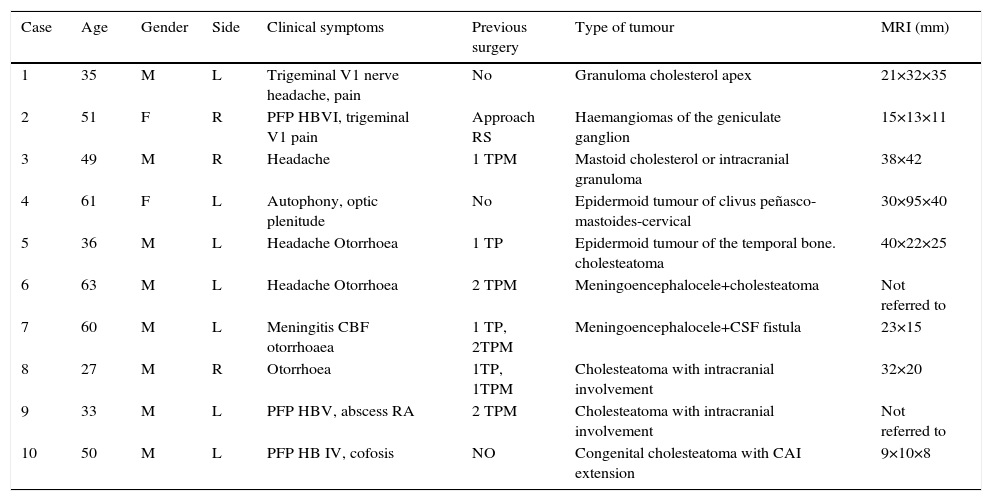 | Case | Age | Gender | Side | Clinical symptoms | Previous surgery | Type of tumour | MRI (mm) |
|---|---|---|---|---|---|---|---|
| 1 | 35 | M | L | Trigeminal V1 nerve headache, pain | No | Granuloma cholesterol apex | 21×32×35 |
| 2 | 51 | F | R | PFP HBVI, trigeminal V1 pain | Approach RS | Haemangiomas of the geniculate ganglion | 15×13×11 |
| 3 | 49 | M | R | Headache | 1 TPM | Mastoid cholesterol or intracranial granuloma | 38×42 |
| 4 | 61 | F | L | Autophony, optic plenitude | No | Epidermoid tumour of clivus peñasco-mastoides-cervical | 30×95×40 |
| 5 | 36 | M | L | Headache Otorrhoea | 1 TP | Epidermoid tumour of the temporal bone. cholesteatoma | 40×22×25 |
| 6 | 63 | M | L | Headache Otorrhoea | 2 TPM | Meningoencephalocele+cholesteatoma | Not referred to |
| 7 | 60 | M | L | Meningitis CBF otorrhoaea | 1 TP, 2TPM | Meningoencephalocele+CSF fistula | 23×15 |
| 8 | 27 | M | R | Otorrhoea | 1TP, 1TPM | Cholesteatoma with intracranial involvement | 32×20 |
| 9 | 33 | M | L | PFP HBV, abscess RA | 2 TPM | Cholesteatoma with intracranial involvement | Not referred to |
| 10 | 50 | M | L | PFP HB IV, cofosis | NO | Congenital cholesteatoma with CAI extension | 9×10×8 |